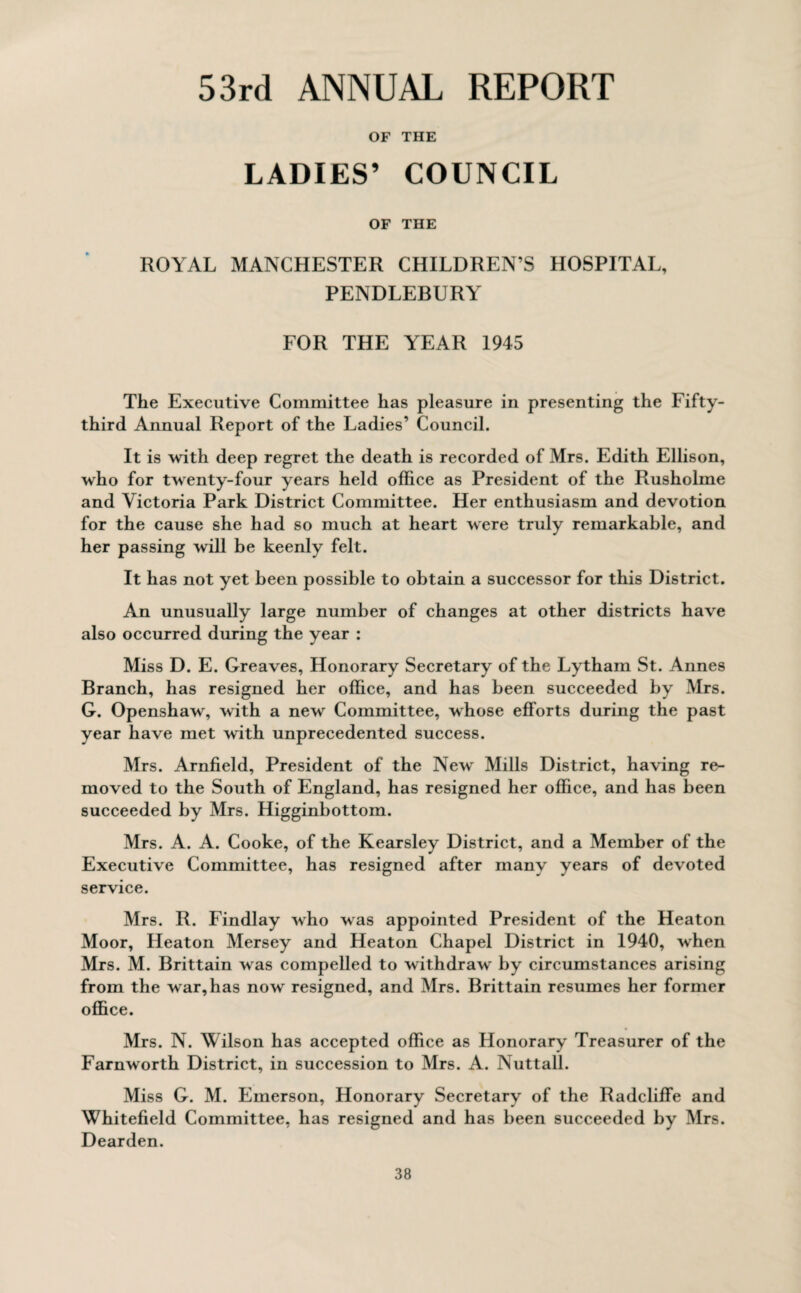 53rd ANNUAL REPORT

OF THE

LADIES' COUNCIL

OF THE

ROYAL MANCHESTER CHILDREN'S HOSPITAL, PENDLEBURY

FOR THE YEAR 1945

The Executive Committee has pleasure in presenting the Fifty-third Annual Report of the Ladies' Council.

It is with deep regret the death is recorded of Mrs. Edith Ellison, who for twenty-four years held office as President of the Rusholme and Victoria Park District Committee. Her enthusiasm and devotion for the cause she had so much at heart were truly remarkable, and her passing will be keenly felt.

It has not yet been possible to obtain a successor for this District.

An unusually large number of changes at other districts have also occurred during the year :

Miss D. E. Greaves, Honorary Secretary of the Lytham St. Annes Branch, has resigned her office, and has been succeeded by Mrs. G. Openshaw, with a new Committee, whose efforts during the past year have met with unprecedented success.

Mrs. Arnfield, President of the New Mills District, having removed to the South of England, has resigned her office, and has been succeeded by Mrs. Higginbottom.

Mrs. A. A. Cooke, of the Kearsley District, and a Member of the Executive Committee, has resigned after many years of devoted service.

Mrs. R. Findlay who was appointed President of the Heaton Moor, Heaton Mersey and Heaton Chapel District in 1940, when Mrs. M. Brittain was compelled to withdraw by circumstances arising from the war,has now resigned, and Mrs. Brittain resumes her former office.

Mrs. N. Wilson has accepted office as Honorary Treasurer of the Farnworth District, in succession to Mrs. A. Nuttall.

Miss G. M. Emerson, Honorary Secretary of the Radcliffe and Whitefield Committee, has resigned and has been succeeded by Mrs. Dearden.

38